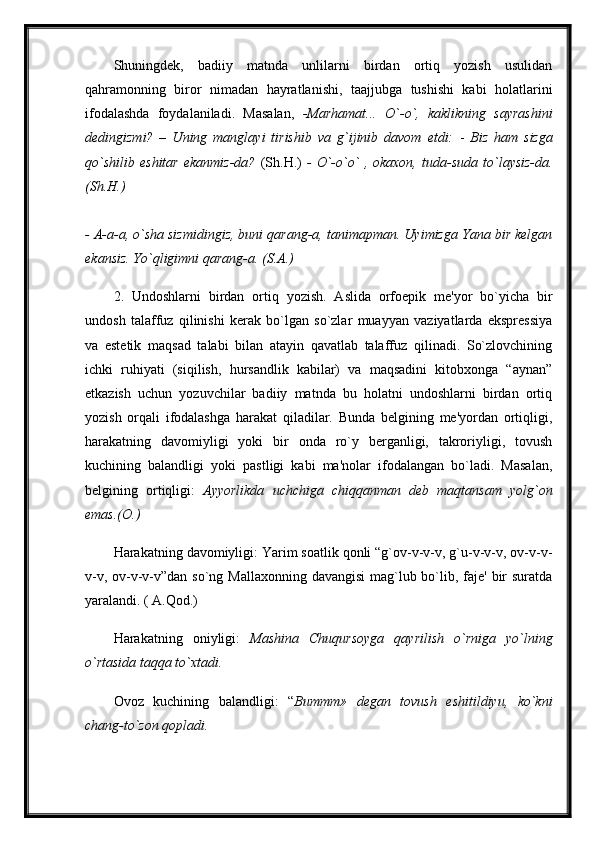 Shuningdek, badiiy matnda unlilarni birdan ortiq yozish usulidan qahramonning biror nimadan hayratlanishi, taajjubga tushishi kabi holatlarini ifodalashda foydalaniladi. Masalan, -Marhamat... O`-o`, kaklikning sayrashini dedingizmi? – Uning manglayi tirishib va g`ijinib davom etdi: - Biz ham sizga qo`shilib eshitar ekanmiz-da? (Sh.H.) - O`-o`o` , okaxon, tuda-suda to`laysiz-da. (Sh.H.)

- A-a-a, o`sha sizmidingiz, buni qarang-a, tanimapman. Uyimizga Yana bir kelgan ekansiz. Yo`qligimni qarang-a. (S.A.)

2. Undoshlarni birdan ortiq yozish. Aslida orfoepik me'yor bo`yicha bir undosh talaffuz qilinishi kerak bo`lgan so`zlar muayyan vaziyatlarda ekspressiya va estetik maqsad talabi bilan atayin qavatlab talaffuz qilinadi. So`zlovchining ichki ruhiyati (siqilish, hursandlik kabilar) va maqsadini kitobxonga “aynan” etkazish uchun yozuvchilar badiiy matnda bu holatni undoshlarni birdan ortiq yozish orqali ifodalashga harakat qiladilar. Bunda belgining me'yordan ortiqligi, harakatning davomiyligi yoki bir onda ro`y berganligi, takroriyligi, tovush kuchining balandligi yoki pastligi kabi ma'nolar ifodalangan bo`ladi. Masalan, belgining ortiqligi: Ayyorlikda uchchiga chiqqanman deb maqtansam yolg`on emas.(O.)

Harakatning davomiyligi: Yarim soatlik qonli “g`ov-v-v-v, g`u-v-v-v, ov-v-v-v-v, ov-v-v-v”dan so`ng Mallaxonning davangisi mag`lub bo`lib, faje' bir suratda yaralandi. ( A.Qod.)

Harakatning oniyligi: Mashina Chuqursoyga qayrilish o`rniga yo`lning o`rtasida taqqa to`xtadi.

Ovoz kuchining balandligi: “Bummm» degan tovush eshitildiyu, ko`kni chang-to`zon qopladi.